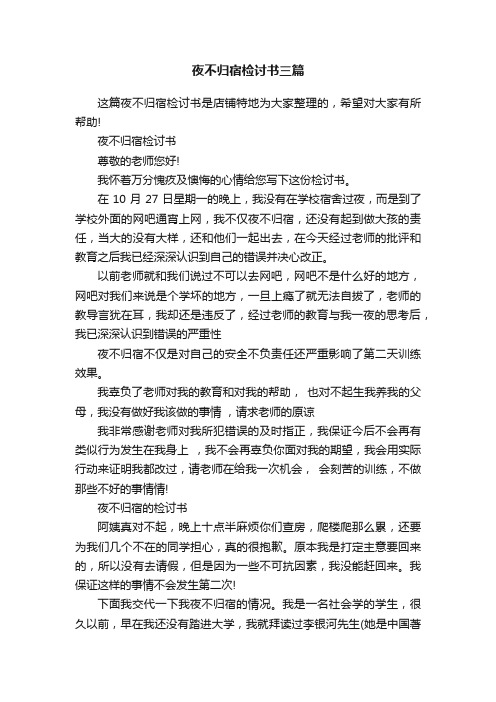 夜不归宿检讨书三篇

这篇夜不归宿检讨书是店铺特地为大家整理的，希望对大家有所帮助!

夜不归宿检讨书

尊敬的老师您好!

我怀着万分愧疚及懊悔的心情给您写下这份检讨书。

在 10 月 27 日星期一的晚上，我没有在学校宿舍过夜，而是到了学校外面的网吧通宵上网，我不仅夜不归宿，还没有起到做大孩的责任，当大的没有大样，还和他们一起出去，在今天经过老师的批评和教育之后我已经深深认识到自己的错误并决心改正。

以前老师就和我们说过不可以去网吧，网吧不是什么好的地方，网吧对我们来说是个学坏的地方，一旦上瘾了就无法自拔了，老师的教导言犹在耳，我却还是违反了，经过老师的教育与我一夜的思考后，我已深深认识到错误的严重性

夜不归宿不仅是对自己的安全不负责任还严重影响了第二天训练效果。

我辜负了老师对我的教育和对我的帮助， 也对不起生我养我的父母，我没有做好我该做的事情 ，请求老师的原谅

我非常感谢老师对我所犯错误的及时指正，我保证今后不会再有类似行为发生在我身上 ，我不会再辜负你面对我的期望，我会用实际行动来证明我都改过，请老师在给我一次机会， 会刻苦的训练，不做那些不好的事情情!

夜不归宿的检讨书

阿姨真对不起，晚上十点半麻烦你们查房，爬楼爬那么累，还要为我们几个不在的同学担心，真的很抱歉。原本我是打定主意要回来的，所以没有去请假，但是因为一些不可抗因素，我没能赶回来。我保证这样的事情不会发生第二次!

下面我交代一下我夜不归宿的情况。我是一名社会学的学生，很久以前，早在我还没有踏进大学，我就拜读过李银河先生(她是中国著